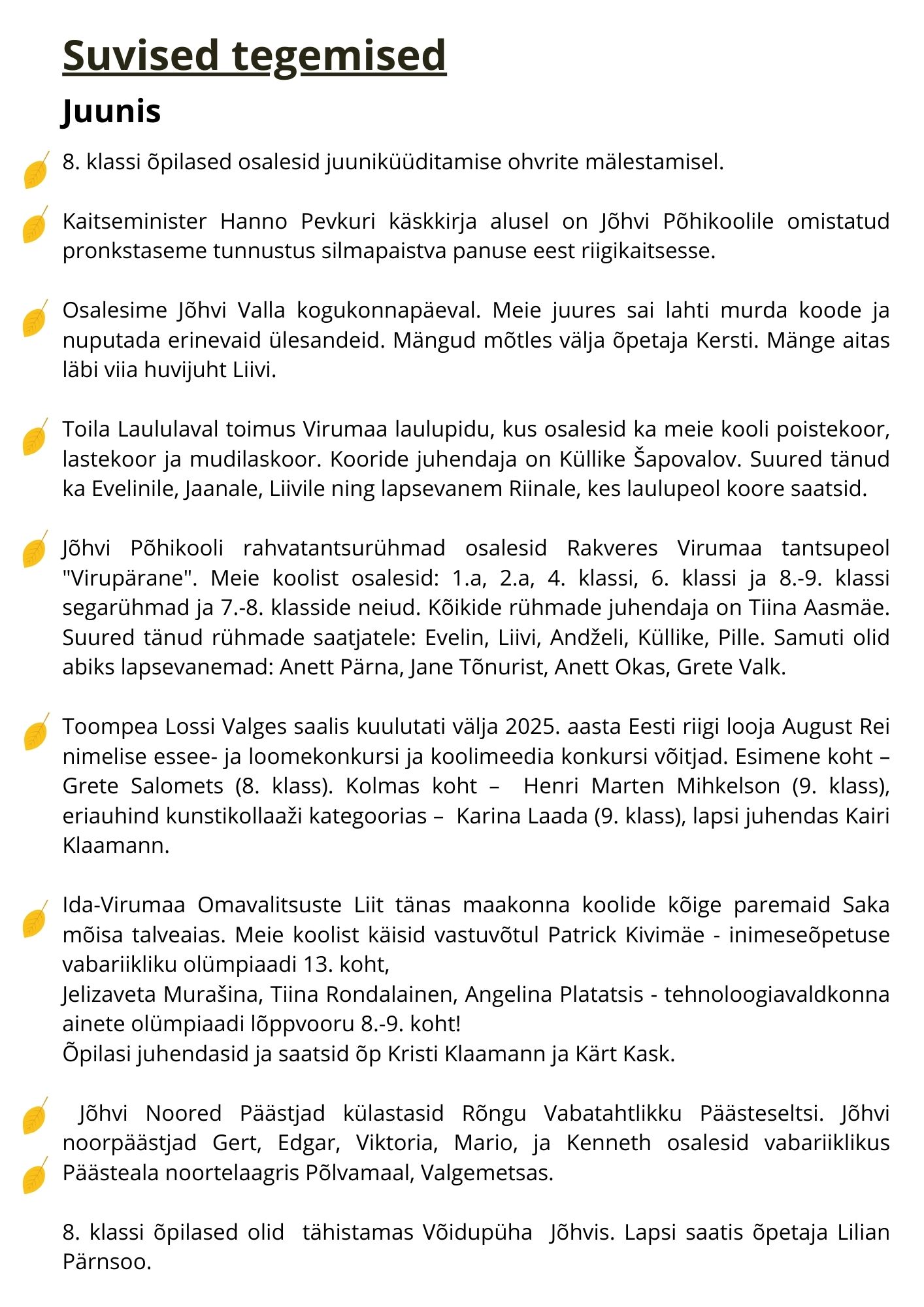 Suvised tegemised

Juunis

8. klassi õpilased osalesid juuniküüditamise ohvrite mälestamisel.

Kaitseminister Hanno Pevkuri käskkirja alusel on Jõhvi Põhikoolile omistatud pronkstaseme tunnustus silmapaistva panuse eest riigikaitsesse.

Osalesime Jõhvi Valla kogukonnapäeval. Meie juures sai lahti murda koode ja nuputada erinevaid ülesandeid. Mängud mõtles välja õpetaja Kersti. Mänge aitas läbi viia huvijuht Liivi.

Toila Laululaval toimus Virumaa laulupidu, kus osalesid ka meie kooli poistekoor, lastekoor ja mudilaskoor. Kooride juhendaja on Küllike Šapovalov. Suured tänud ka Evelinile, Jaanale, Liivile ning lapsevanem Riinale, kes laulupeol koore saatsid.

Jõhvi Põhikooli rahvatantsurühmad osalesid Rakveres Virumaa tantsupeol "Virupärane". Meie koolist osalesid: 1.a, 2.a, 4. klassi, 6. klassi ja 8.-9. klassi segarühmad ja 7.-8. klasside neiud. Kõikide rühmade juhendaja on Tiina Aasmäe. Suured tänud rühmade saatjatele: Evelin, Liivi, Andželi, Küllike, Pille. Samuti olid abiks lapsevanemad: Anett Pärna, Jane Tõnurist, Anett Okas, Grete Valk.

Toompea Lossi Valges saalis kuulutati välja 2025. aasta Eesti riigi looja August Rei nimelise essee- ja loomekonkursi ja koolimeedia konkursi võitjad. Esimene koht – Grete Salomets (8. klass). Kolmas koht – Henri Marten Mihkelson (9. klass), eriauhind kunstikollaaži kategoorias – Karina Laada (9. klass), lapsi juhendas Kairi Klaamann.

Ida-Virumaa Omavalitsuste Liit tänas maakonna koolide kõige paremaid Saka mõisa talveaias. Meie koolist käisid vastuvõtul Patrick Kivimäe - inimeseõpetuse vabariikliku olümpiaadi 13. koht,
Jelizaveta Murašina, Tiina Rondalainen, Angelina Platatsis - tehnoloogiavaldkonna ainete olümpiaadi lõppvooru 8.-9. koht!
Õpilasi juhendasid ja saatsid õp Kristi Klaamann ja Kärt Kask.

Jõhvi Noored Päästjad külastasid Rõngu Vabatahtlikku Päästeseltsi. Jõhvi noorpäästjad Gert, Edgar, Viktoria, Mario, ja Kenneth osalesid vabariiklikus Päästeala noortelaagris Põlvamaal, Valgemetsas.

8. klassi õpilased olid tähistamas Võidupüha Jõhvis. Lapsi saatis õpetaja Lilian Pärnsoo.